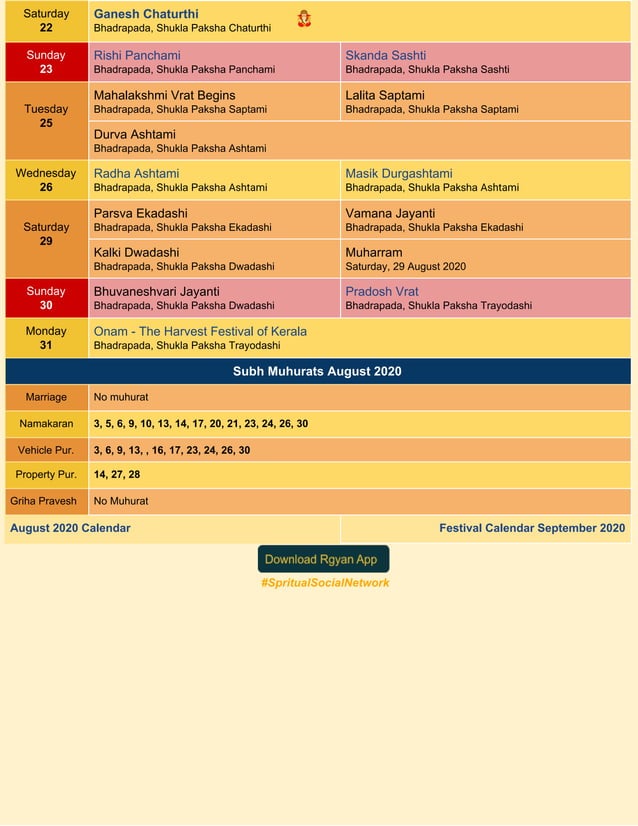 Saturday
22
Ganesh Chaturthi
Bhadrapada, Shukla Paksha Chaturthi

Sunday
23
Rishi Panchami
Bhadrapada, Shukla Paksha Panchami
Skanda Sashti
Bhadrapada, Shukla Paksha Sashti

Tuesday
25
Mahalakshmi Vrat Begins
Bhadrapada, Shukla Paksha Saptami
Lalita Saptami
Bhadrapada, Shukla Paksha Saptami
Durva Ashtami
Bhadrapada, Shukla Paksha Ashtami

Wednesday
26
Radha Ashtami
Bhadrapada, Shukla Paksha Ashtami
Masik Durgashtami
Bhadrapada, Shukla Paksha Ashtami

Saturday
29
Parsva Ekadashi
Bhadrapada, Shukla Paksha Ekadashi
Vamana Jayanti
Bhadrapada, Shukla Paksha Ekadashi
Kalki Dwadashi
Bhadrapada, Shukla Paksha Dwadashi
Muharram
Saturday, 29 August 2020

Sunday
30
Bhuvaneshvari Jayanti
Bhadrapada, Shukla Paksha Dwadashi
Pradosh Vrat
Bhadrapada, Shukla Paksha Trayodashi

Monday
31
Onam - The Harvest Festival of Kerala
Bhadrapada, Shukla Paksha Trayodashi

Subh Muhurats August 2020

Marriage
No muhurat

Namakaran
3, 5, 6, 9, 10, 13, 14, 17, 20, 21, 23, 24, 26, 30

Vehicle Pur.
3, 6, 9, 13, , 16, 17, 23, 24, 26, 30

Property Pur.
14, 27, 28

Griha Pravesh
No Muhurat

August 2020 Calendar
Festival Calendar September 2020

Download Rgyan App
#SpritualSocialNetwork